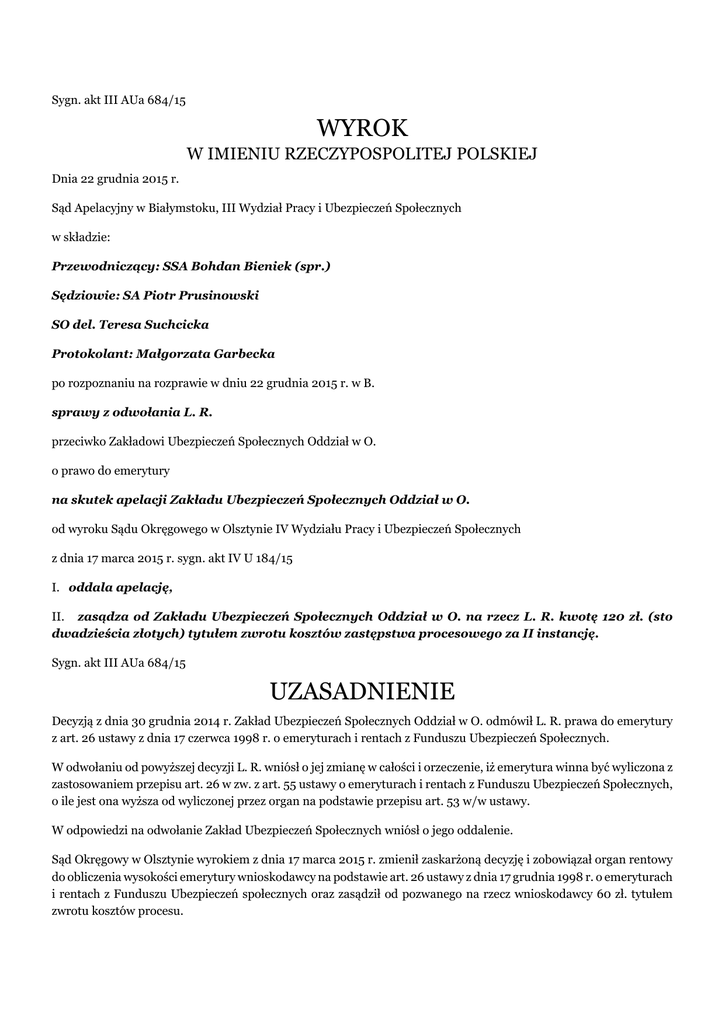 Sygn. akt III AUa 684/15

WYROK
W IMIENIU RZECZYPOSPOLITEJ POLSKIEJ

Dnia 22 grudnia 2015 r.

Sąd Apelacyjny w Białymstoku, III Wydział Pracy i Ubezpieczeń Społecznych

w składzie:

Przewodniczący: SSA Bohdan Bieniek (spr.)

Sędziowie: SA Piotr Prusinowski

SO del. Teresa Suchcicka

Protokolant: Małgorzata Garbecka

po rozpoznaniu na rozprawie w dniu 22 grudnia 2015 r. w B.

sprawy z odwołania L. R.

przeciwko Zakładowi Ubezpieczeń Społecznych Oddział w O.

o prawo do emerytury

na skutek apelacji Zakładu Ubezpieczeń Społecznych Oddział w O.

od wyroku Sądu Okręgowego w Olsztynie IV Wydziału Pracy i Ubezpieczeń Społecznych

z dnia 17 marca 2015 r. sygn. akt IV U 184/15

I. oddala apelację,

II. zasądza od Zakładu Ubezpieczeń Społecznych Oddział w O. na rzecz L. R. kwotę 120 zł. (sto dwadzieścia złotych) tytułem zwrotu kosztów zastępstwa procesowego za II instancję.

Sygn. akt III AUa 684/15

UZASADNIENIE

Decyzją z dnia 30 grudnia 2014 r. Zakład Ubezpieczeń Społecznych Oddział w O. odmówił L. R. prawa do emerytury z art. 26 ustawy z dnia 17 czerwca 1998 r. o emeryturach i rentach z Funduszu Ubezpieczeń Społecznych.

W odwołaniu od powyższej decyzji L. R. wniósł o jej zmianę w całości i orzeczenie, iż emerytura winna być wyliczona z zastosowaniem przepisu art. 26 w zw. z art. 55 ustawy o emeryturach i rentach z Funduszu Ubezpieczeń Społecznych, o ile jest ona wyższa od wyliczonej przez organ na podstawie przepisu art. 53 w/w ustawy.

W odpowiedzi na odwołanie Zakład Ubezpieczeń Społecznych wniósł o jego oddalenie.

Sąd Okręgowy w Olsztynie wyrokiem z dnia 17 marca 2015 r. zmienił zaskarżoną decyzję i zobowiązał organ rentowy do obliczenia wysokości emerytury wnioskodawcy na podstawie art. 26 ustawy z dnia 17 grudnia 1998 r. o emeryturach i rentach z Funduszu Ubezpieczeń społecznych oraz zasądził od pozwanego na rzecz wnioskodawcy 60 zł. tytułem zwrotu kosztów procesu.